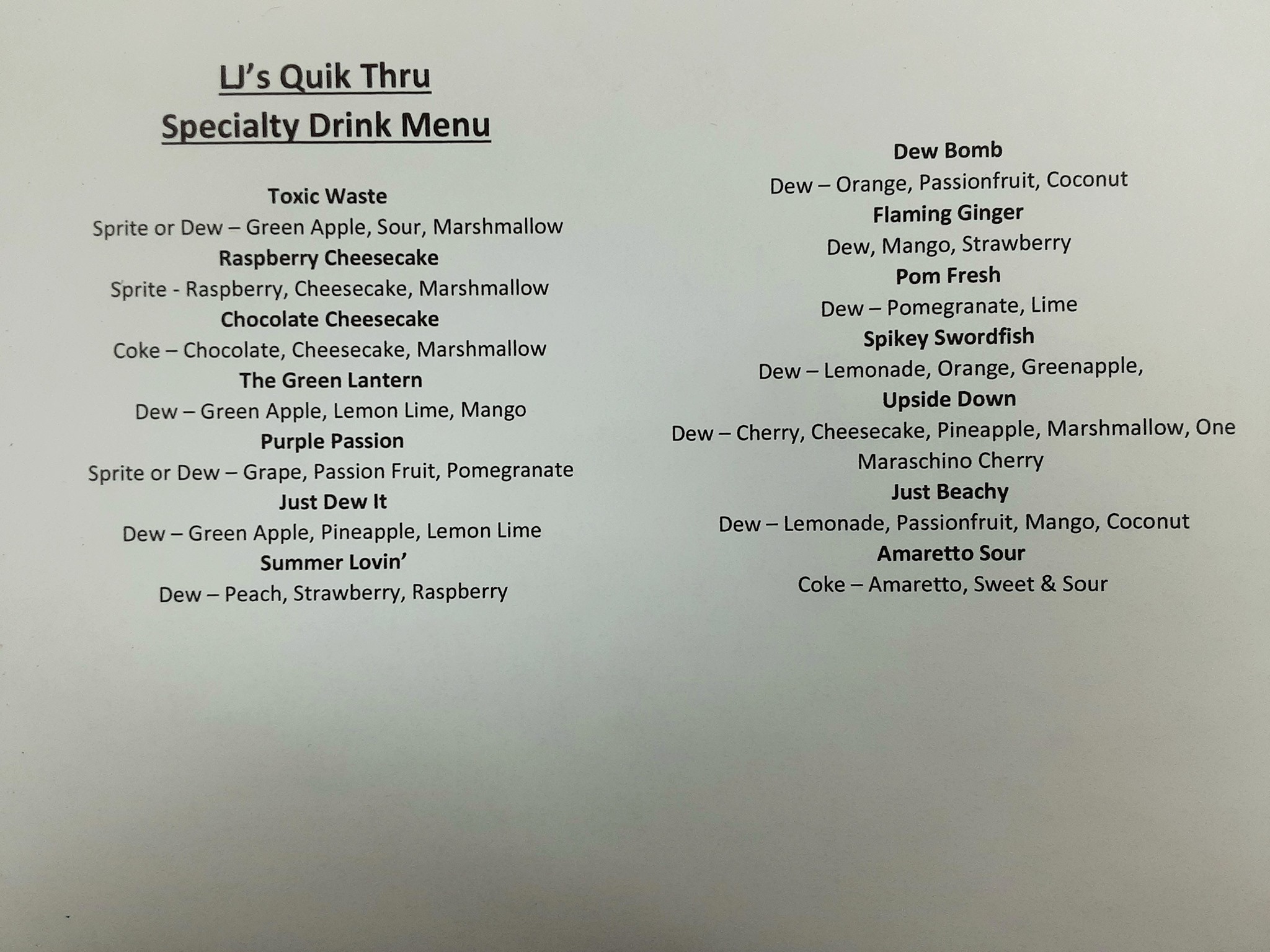 LJ's Quik Thru
Specialty Drink Menu

Toxic Waste
Sprite or Dew – Green Apple, Sour, Marshmallow
Raspberry Cheesecake
Sprite - Raspberry, Cheesecake, Marshmallow
Chocolate Cheesecake
Coke – Chocolate, Cheesecake, Marshmallow
The Green Lantern
Dew – Green Apple, Lemon Lime, Mango
Purple Passion
Sprite or Dew – Grape, Passion Fruit, Pomegranate
Just Dew It
Dew – Green Apple, Pineapple, Lemon Lime
Summer Lovin'
Dew – Peach, Strawberry, Raspberry

Dew Bomb
Dew – Orange, Passionfruit, Coconut
Flaming Ginger
Dew, Mango, Strawberry
Pom Fresh
Dew – Pomegranate, Lime
Spikey Swordfish
Dew – Lemonade, Orange, Greenapple,
Upside Down
Dew – Cherry, Cheesecake, Pineapple, Marshmallow, One Maraschino Cherry
Just Beachy
Dew – Lemonade, Passionfruit, Mango, Coconut
Amaretto Sour
Coke – Amaretto, Sweet & Sour